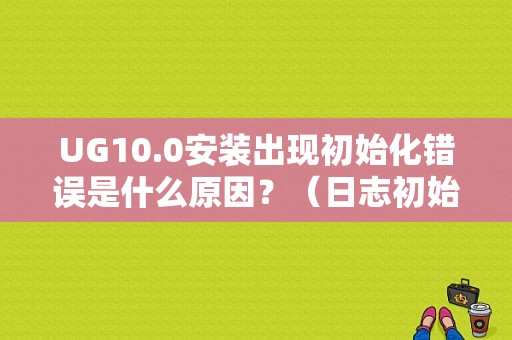 UG10.0安装出现初始化错误是什么原因？（日志初始